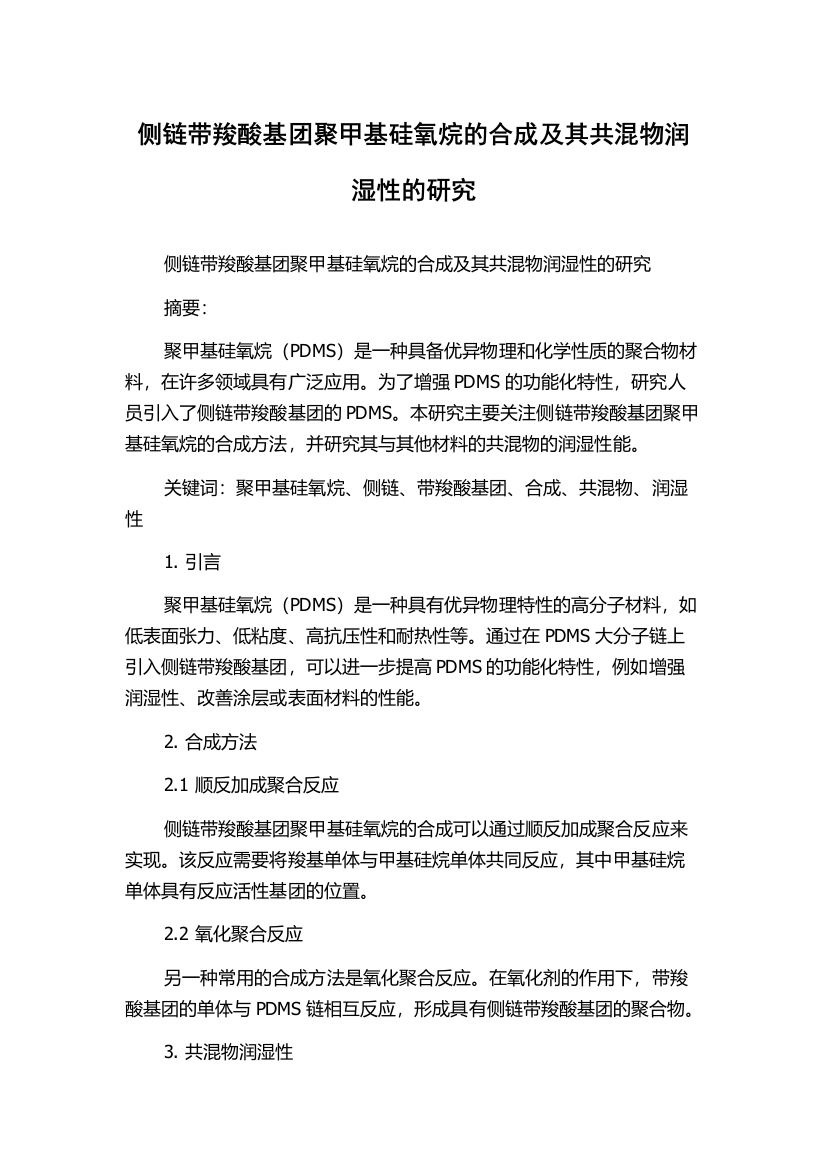 侧链带羧酸基团聚甲基硅氧烷的合成及其共混物润湿性的研究

侧链带羧酸基团聚甲基硅氧烷的合成及其共混物润湿性的研究

摘要：

聚甲基硅氧烷（PDMS）是一种具备优异物理和化学性质的聚合物材料，在许多领域具有广泛应用。为了增强 PDMS 的功能化特性，研究人员引入了侧链带羧酸基团的 PDMS。本研究主要关注侧链带羧酸基团聚甲基硅氧烷的合成方法，并研究其与其他材料的共混物的润湿性能。

关键词：聚甲基硅氧烷、侧链、带羧酸基团、合成、共混物、润湿性

1. 引言

聚甲基硅氧烷（PDMS）是一种具有优异物理特性的高分子材料，如低表面张力、低粘度、高抗压性和耐热性等。通过在 PDMS 大分子链上引入侧链带羧酸基团，可以进一步提高 PDMS 的功能化特性，例如增强润湿性、改善涂层或表面材料的性能。

2. 合成方法

2.1 顺反加成聚合反应

侧链带羧酸基团聚甲基硅氧烷的合成可以通过顺反加成聚合反应来实现。该反应需要将羧基单体与甲基硅烷单体共同反应，其中甲基硅烷单体具有反应活性基团的位置。

2.2 氧化聚合反应

另一种常用的合成方法是氧化聚合反应。在氧化剂的作用下，带羧酸基团的单体与 PDMS 链相互反应，形成具有侧链带羧酸基团的聚合物。

3. 共混物润湿性